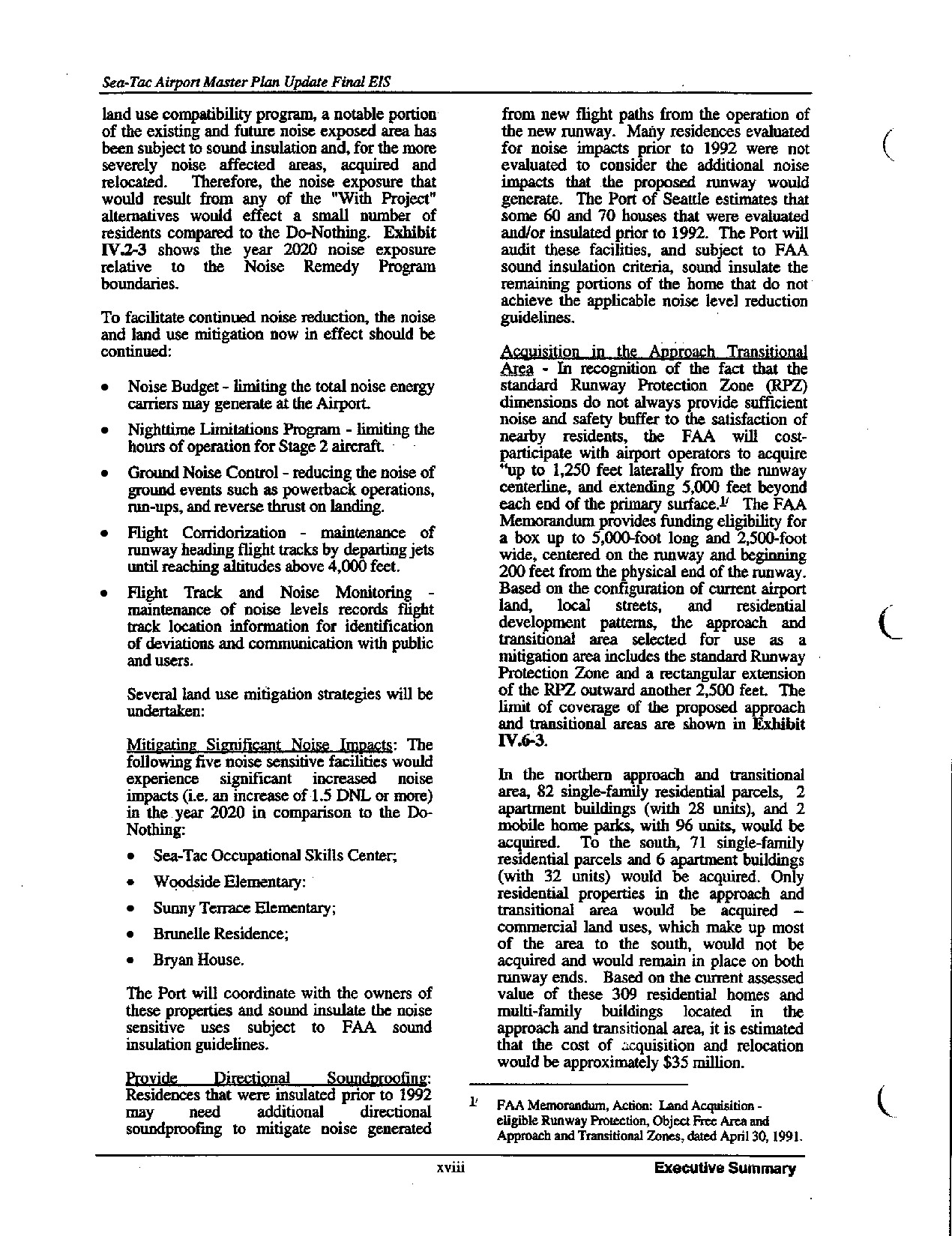 Sea-Tac Airport Master Plan Update Final EIS

land use compatibility program, a notable portion of the existing and future noise exposed area has been subject to sound insulation and, for the more severely noise affected areas, acquired and relocated. Therefore, the noise exposure that would result from any of the "With Project" alternatives would effect a small number of residents compared to the Do-Nothing. Exhibit IV.2-3 shows the year 2020 noise exposure relative to the Noise Remedy Program boundaries.

To facilitate continued noise reduction, the noise and land use mitigation now in effect should be continued:

• Noise Budget - limiting the total noise energy carriers may generate at the Airport.

• Nighttime Limitations Program - limiting the hours of operation for Stage 2 aircraft.

• Ground Noise Control - reducing the noise of ground events such as powerback operations, run-ups, and reverse thrust on landing.

• Flight Corridorization - maintenance of runway heading flight tracks by departing jets until reaching altitudes above 4,000 feet.

• Flight Track and Noise Monitoring - maintenance of noise levels records flight track location information for identification of deviations and communication with public and users.

Several land use mitigation strategies will be undertaken:

Mitigating Significant Noise Impacts: The following five noise sensitive facilities would experience significant increased noise impacts (i.e. an increase of 1.5 DNL or more) in the year 2020 in comparison to the Do-Nothing:

• Sea-Tac Occupational Skills Center;

• Woodside Elementary:

• Sunny Terrace Elementary;

• Brunelle Residence;

• Bryan House.

The Port will coordinate with the owners of these properties and sound insulate the noise sensitive uses subject to FAA sound insulation guidelines.

Provide Directional Soundproofing: Residences that were insulated prior to 1992 may need additional directional soundproofing to mitigate noise generated from new flight paths from the operation of the new runway. Many residences evaluated for noise impacts prior to 1992 were not evaluated to consider the additional noise impacts that the proposed runway would generate. The Port of Seattle estimates that some 60 and 70 houses that were evaluated and/or insulated prior to 1992. The Port will audit these facilities, and subject to FAA sound insulation criteria, sound insulate the remaining portions of the home that do not achieve the applicable noise level reduction guidelines.

Acquisition in the Approach Transitional Area - In recognition of the fact that the standard Runway Protection Zone (RPZ) dimensions do not always provide sufficient noise and safety buffer to the satisfaction of nearby residents, the FAA will cost-participate with airport operators to acquire "up to 1,250 feet laterally from the runway centerline, and extending 5,000 feet beyond each end of the primary surface.$^{1/}$ The FAA Memorandum provides funding eligibility for a box up to 5,000-foot long and 2,500-foot wide, centered on the runway and beginning 200 feet from the physical end of the runway. Based on the configuration of current airport land, local streets, and residential development patterns, the approach and transitional area selected for use as a mitigation area includes the standard Runway Protection Zone and a rectangular extension of the RPZ outward another 2,500 feet. The limit of coverage of the proposed approach and transitional areas are shown in Exhibit IV.6-3.

In the northern approach and transitional area, 82 single-family residential parcels, 2 apartment buildings (with 28 units), and 2 mobile home parks, with 96 units, would be acquired. To the south, 71 single-family residential parcels and 6 apartment buildings (with 32 units) would be acquired. Only residential properties in the approach and transitional area would be acquired – commercial land uses, which make up most of the area to the south, would not be acquired and would remain in place on both runway ends. Based on the current assessed value of these 309 residential homes and multi-family buildings located in the approach and transitional area, it is estimated that the cost of acquisition and relocation would be approximately $35 million.

$^{1/}$ FAA Memorandum, Action: Land Acquisition - eligible Runway Protection, Object Free Area and Approach and Transitional Zones, dated April 30, 1991.

xviii

Executive Summary